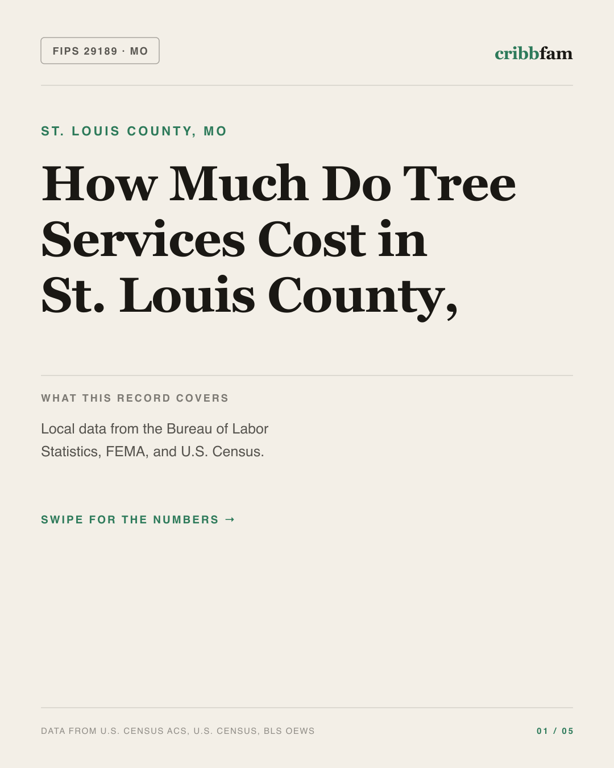 FIPS 29189 · MO

cribbfam

ST. LOUIS COUNTY, MO

How Much Do Tree Services Cost in St. Louis County,

WHAT THIS RECORD COVERS

Local data from the Bureau of Labor Statistics, FEMA, and U.S. Census.

SWIPE FOR THE NUMBERS →

DATA FROM U.S. CENSUS ACS, U.S. CENSUS, BLS OEWS

01 / 05